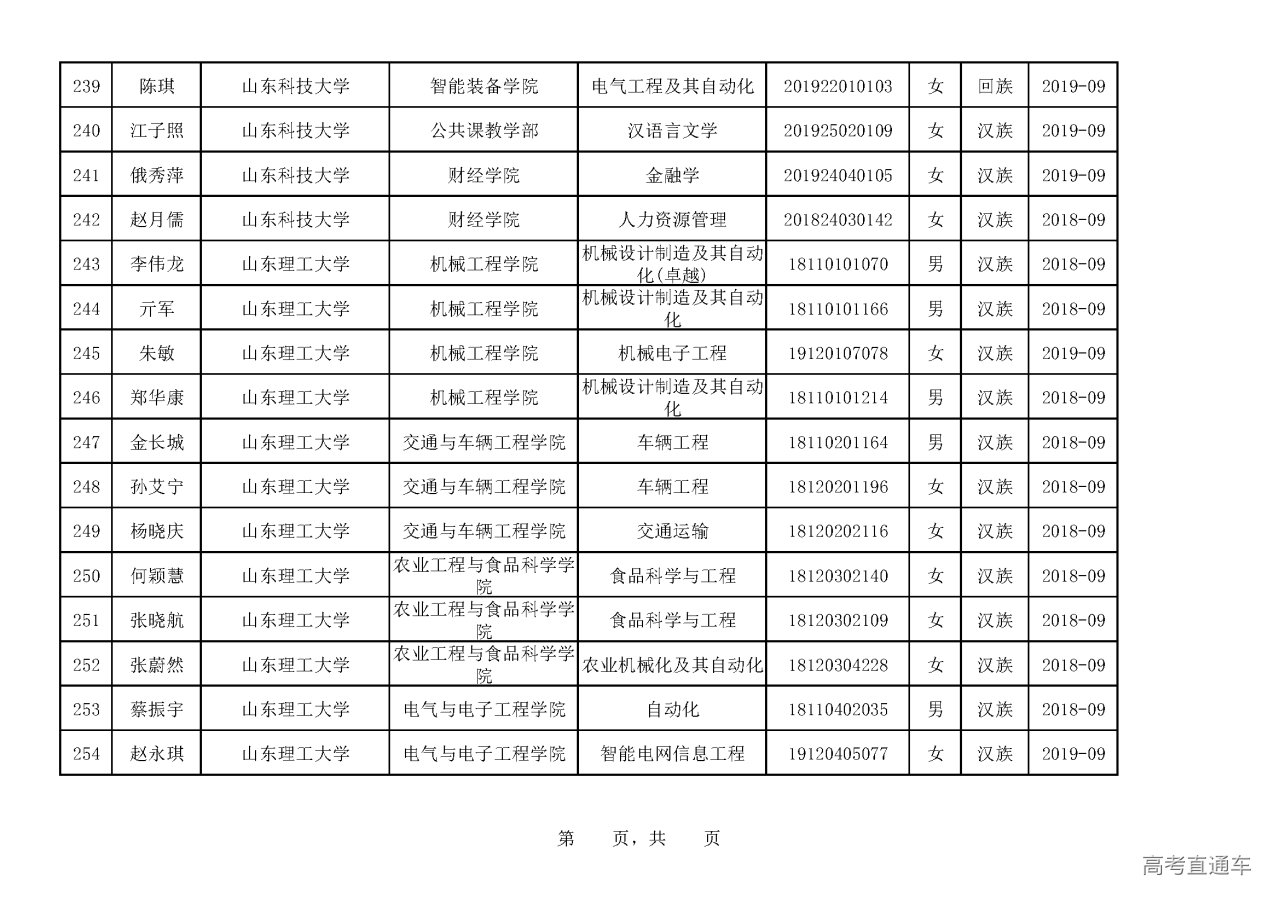 | 239 | 陈琪 | 山东科技大学 | 智能装备学院 | 电气工程及其自动化 | 201922010103 | 女 | 回族 | 2019-09 |
|---|---|---|---|---|---|---|---|---|
| 240 | 江子照 | 山东科技大学 | 公共课教学部 | 汉语言文学 | 201925020109 | 女 | 汉族 | 2019-09 |
| 241 | 俄秀萍 | 山东科技大学 | 财经学院 | 金融学 | 201924040105 | 女 | 汉族 | 2019-09 |
| 242 | 赵月儒 | 山东科技大学 | 财经学院 | 人力资源管理 | 201824030142 | 女 | 汉族 | 2018-09 |
| 243 | 李伟龙 | 山东理工大学 | 机械工程学院 | 机械设计制造及其自动化(卓越) | 18110101070 | 男 | 汉族 | 2018-09 |
| 244 | 亓军 | 山东理工大学 | 机械工程学院 | 机械设计制造及其自动化 | 18110101166 | 男 | 汉族 | 2018-09 |
| 245 | 朱敏 | 山东理工大学 | 机械工程学院 | 机械电子工程 | 19120107078 | 女 | 汉族 | 2019-09 |
| 246 | 郑华康 | 山东理工大学 | 机械工程学院 | 机械设计制造及其自动化 | 18110101214 | 男 | 汉族 | 2018-09 |
| 247 | 金长城 | 山东理工大学 | 交通与车辆工程学院 | 车辆工程 | 18110201164 | 男 | 汉族 | 2018-09 |
| 248 | 孙艾宁 | 山东理工大学 | 交通与车辆工程学院 | 车辆工程 | 18120201196 | 女 | 汉族 | 2018-09 |
| 249 | 杨晓庆 | 山东理工大学 | 交通与车辆工程学院 | 交通运输 | 18120202116 | 女 | 汉族 | 2018-09 |
| 250 | 何颖慧 | 山东理工大学 | 农业工程与食品科学学院 | 食品科学与工程 | 18120302140 | 女 | 汉族 | 2018-09 |
| 251 | 张晓航 | 山东理工大学 | 农业工程与食品科学学院 | 食品科学与工程 | 18120302109 | 女 | 汉族 | 2018-09 |
| 252 | 张蔚然 | 山东理工大学 | 农业工程与食品科学学院 | 农业机械化及其自动化 | 18120304228 | 女 | 汉族 | 2018-09 |
| 253 | 蔡振宇 | 山东理工大学 | 电气与电子工程学院 | 自动化 | 18110402035 | 男 | 汉族 | 2018-09 |
| 254 | 赵永琪 | 山东理工大学 | 电气与电子工程学院 | 智能电网信息工程 | 19120405077 | 女 | 汉族 | 2019-09 |

第 页，共 页

高考直通车